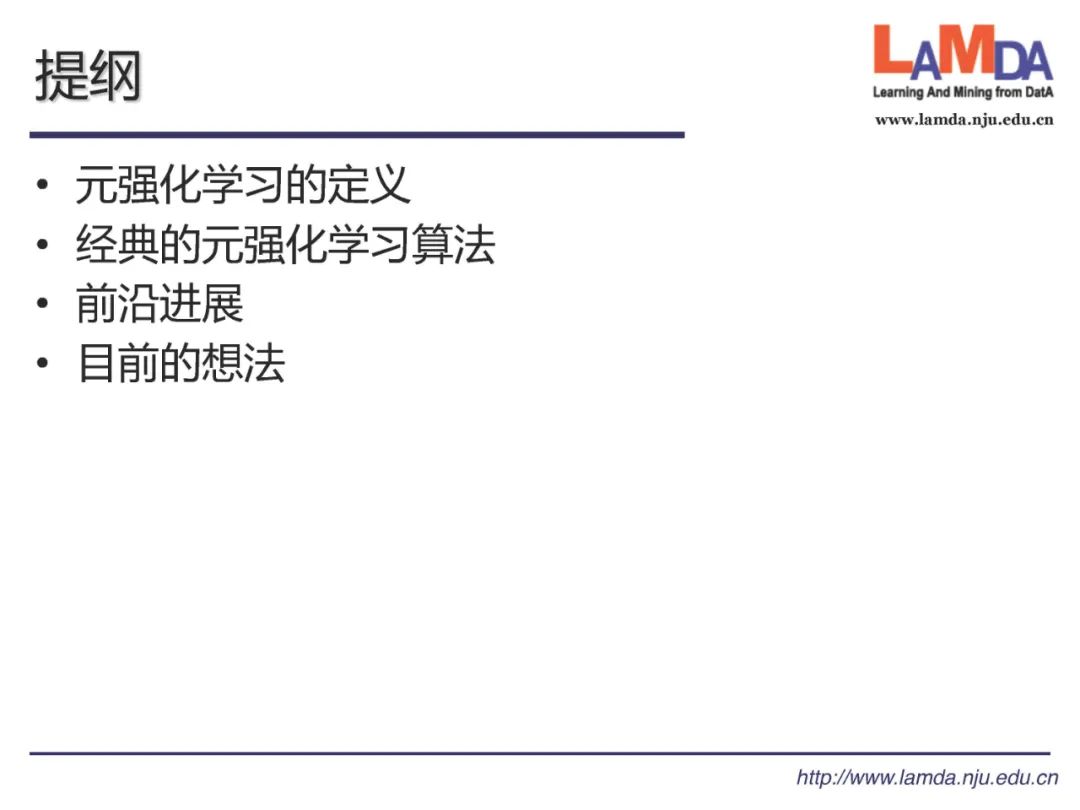 提纲

LAMDA
Learning And Mining from DatA
www.lamda.nju.edu.cn

• 元强化学习的定义
• 经典的元强化学习算法
• 前沿进展
• 目前的想法

http://www.lamda.nju.edu.cn